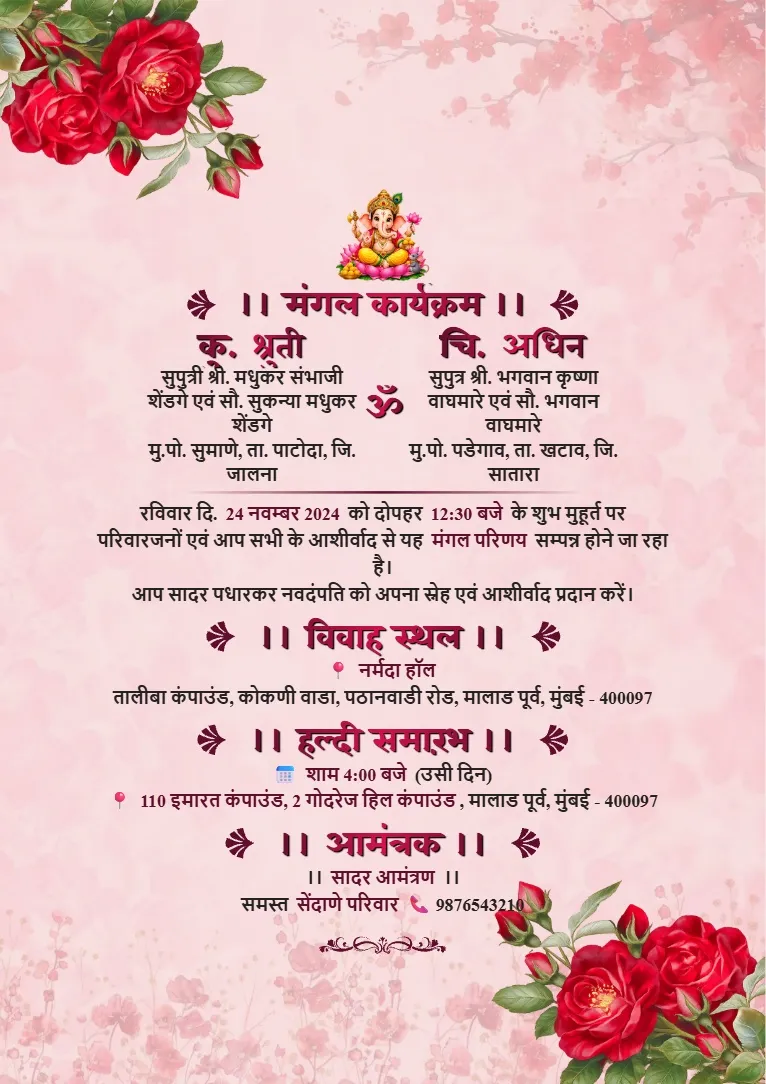 ।। मंगल कार्यक्रम ।।

कु. श्रुती

सुपुत्री श्री. मधुकर संभाजी शेंडगे एवं सौ. सुकन्या मधुकर शेंडगे

मु.पो. सुमाणे, ता. पाटोदा, जि. जालना

ॐ

चि. अधिन

सुपुत्र श्री. भगवान कृष्णा वाघमारे एवं सौ. भगवान वाघमारे

मु.पो. पडेगाव, ता. खटाव, जि. सातारा

रविवार दि. 24 नवम्बर 2024 को दोपहर 12:30 बजे के शुभ मुहूर्त पर परिवारजनों एवं आप सभी के आशीर्वाद से यह मंगल परिणय सम्पन्न होने जा रहा है।

आप सादर पधारकर नवदंपति को अपना स्नेह एवं आशीर्वाद प्रदान करें।

।। विवाह स्थल ।।

नर्मदा हॉल

तालीबा कंपाउंड, कोकणी वाडा, पठानवाडी रोड, मालाड पूर्व, मुंबई - 400097

।। हल्दी समारंभ ।।

शाम 4:00 बजे (उसी दिन)

110 इमारत कंपाउंड, 2 गोदरेज हिल कंपाउंड , मालाड पूर्व, मुंबई - 400097

।। आमंत्रक ।।

।। सादर आमंत्रण ।।

समस्त सेंदाणे परिवार 9876543210